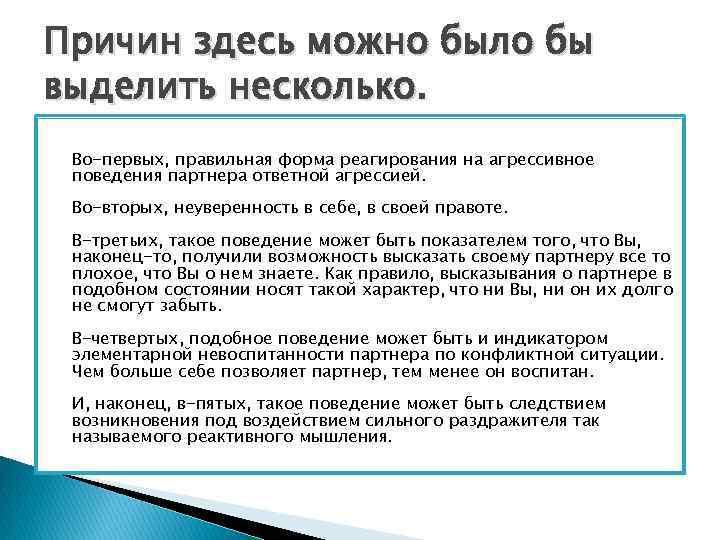 Причин здесь можно было бы выделить несколько.

Во-первых, правильная форма реагирования на агрессивное поведения партнера ответной агрессией.

Во-вторых, неуверенность в себе, в своей правоте.

В-третьих, такое поведение может быть показателем того, что Вы, наконец-то, получили возможность высказать своему партнеру все то плохое, что Вы о нем знаете. Как правило, высказывания о партнере в подобном состоянии носят такой характер, что ни Вы, ни он их долго не смогут забыть.

В-четвертых, подобное поведение может быть и индикатором элементарной невоспитанности партнера по конфликтной ситуации. Чем больше себе позволяет партнер, тем менее он воспитан.

И, наконец, в-пятых, такое поведение может быть следствием возникновения под воздействием сильного раздражителя так называемого реактивного мышления.